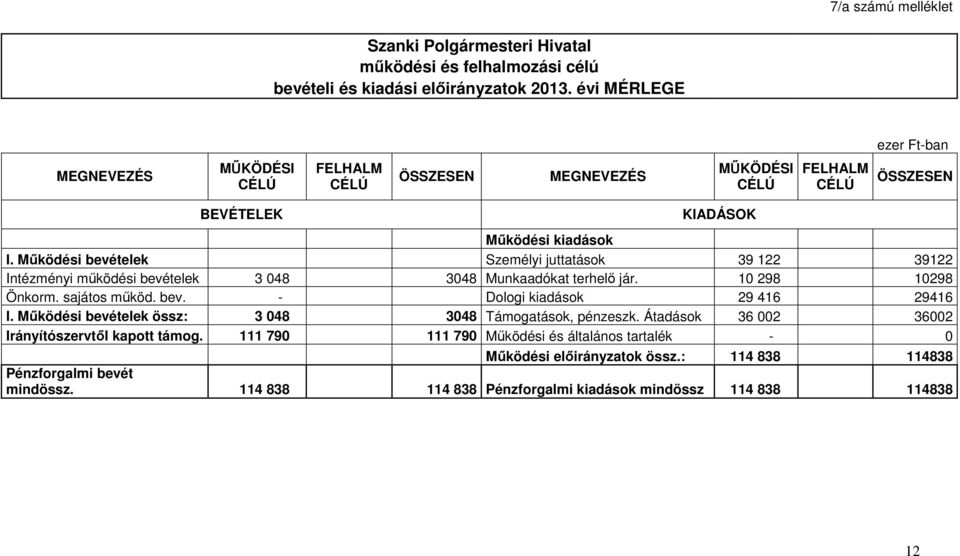 7/a számú melléklet

Szanki Polgármesteri Hivatal
működési és felhalmozási célú
bevételi és kiadási előirányzatok 2013. évi MÉRLEGE

ezer Ft-ban

| MEGNEVEZÉS | MŰKÖDÉSI CÉLÚ | FELHALM CÉLÚ | ÖSSZESEN | MEGNEVEZÉS | MŰKÖDÉSI CÉLÚ | FELHALM CÉLÚ | ÖSSZESEN |
|---|---|---|---|---|---|---|---|
| BEVÉTELEK | | | | KIADÁSOK | | | |
| | | | | Működési kiadások | | | |
| I. Működési bevételek | | | | Személyi juttatások | 39 122 | | 39122 |
| Intézményi működési bevételek | 3 048 | | 3048 | Munkaadókat terhelő jár. | 10 298 | | 10298 |
| Önkorm. sajátos működ. bev. | - | | | Dologi kiadások | 29 416 | | 29416 |
| I. Működési bevételek össz: | 3 048 | | 3048 | Támogatások, pénzeszk. Átadások | 36 002 | | 36002 |
| Irányítószervtől kapott támog. | 111 790 | | 111 790 | Működési és általános tartalék | - | | 0 |
| | | | | Működési előirányzatok össz.: | 114 838 | | 114838 |
| Pénzforgalmi bevét mindössz. | 114 838 | | 114 838 | Pénzforgalmi kiadások mindössz | 114 838 | | 114838 |

12